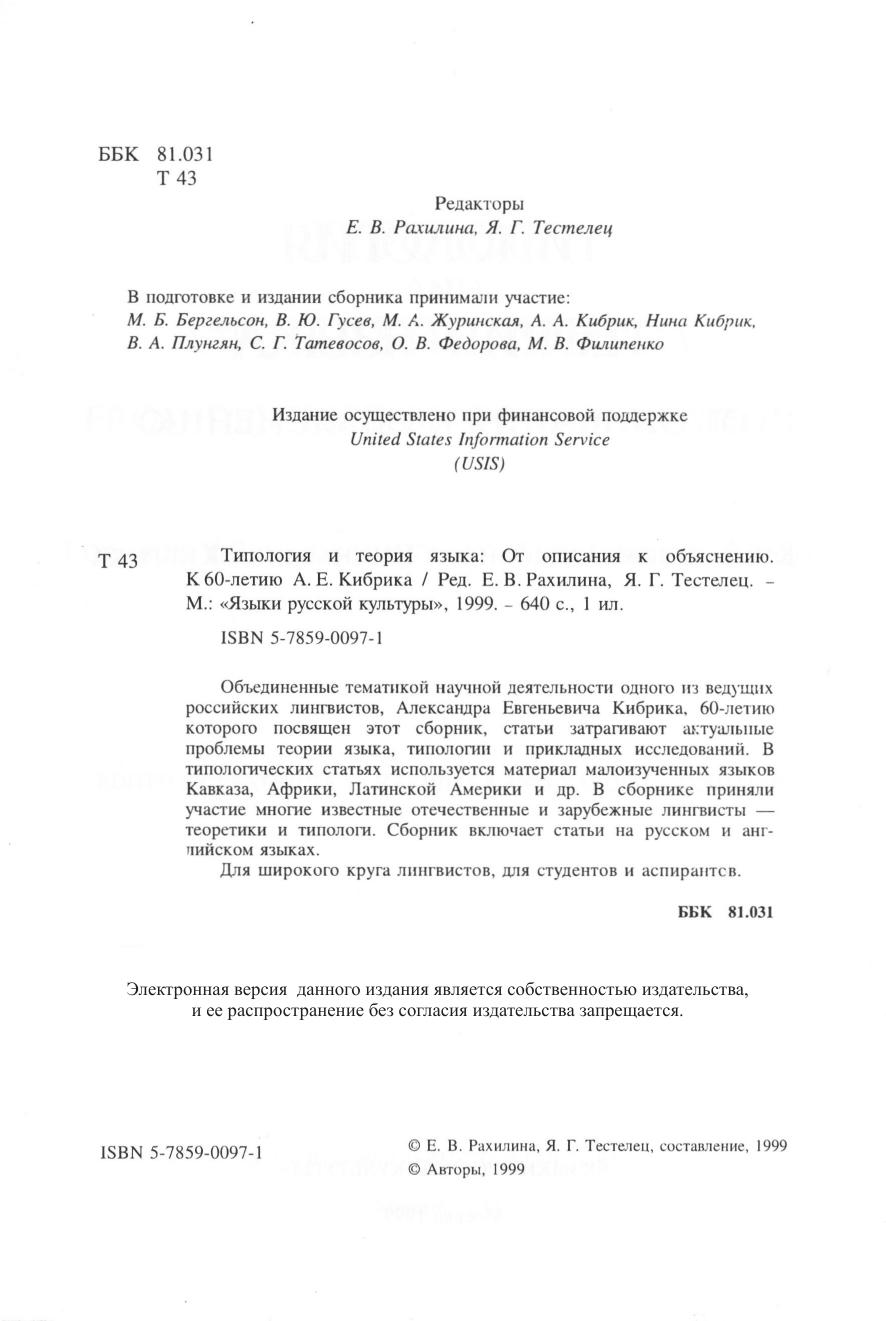 ББК 81.031
Т 43

Редакторы
Е. В. Рахилина, Я. Г. Тестелец

В подготовке и издании сборника принимали участие:
М. Б. Бергельсон, В. Ю. Гусев, М. А. Журинская, А. А. Кибрик, Нина Кибрик, В. А. Плунгян, С. Г. Татевосов, О. В. Федорова, М. В. Филипенко

Издание осуществлено при финансовой поддержке
United States Information Service
(USIS)

Т 43 Типология и теория языка: От описания к объяснению. К 60-летию А. Е. Кибрика / Ред. Е. В. Рахилина, Я. Г. Тестелец. – М.: «Языки русской культуры», 1999. – 640 с., 1 ил.

ISBN 5-7859-0097-1

Объединенные тематикой научной деятельности одного из ведущих российских лингвистов, Александра Евгеньевича Кибрика, 60-летию которого посвящен этот сборник, статьи затрагивают актуальные проблемы теории языка, типологии и прикладных исследований. В типологических статьях используется материал малоизученных языков Кавказа, Африки, Латинской Америки и др. В сборнике приняли участие многие известные отечественные и зарубежные лингвисты — теоретики и типологи. Сборник включает статьи на русском и английском языках.

Для широкого круга лингвистов, для студентов и аспирантов.

ББК 81.031

Электронная версия данного издания является собственностью издательства, и ее распространение без согласия издательства запрещается.

ISBN 5-7859-0097-1

© Е. В. Рахилина, Я. Г. Тестелец, составление, 1999
© Авторы, 1999